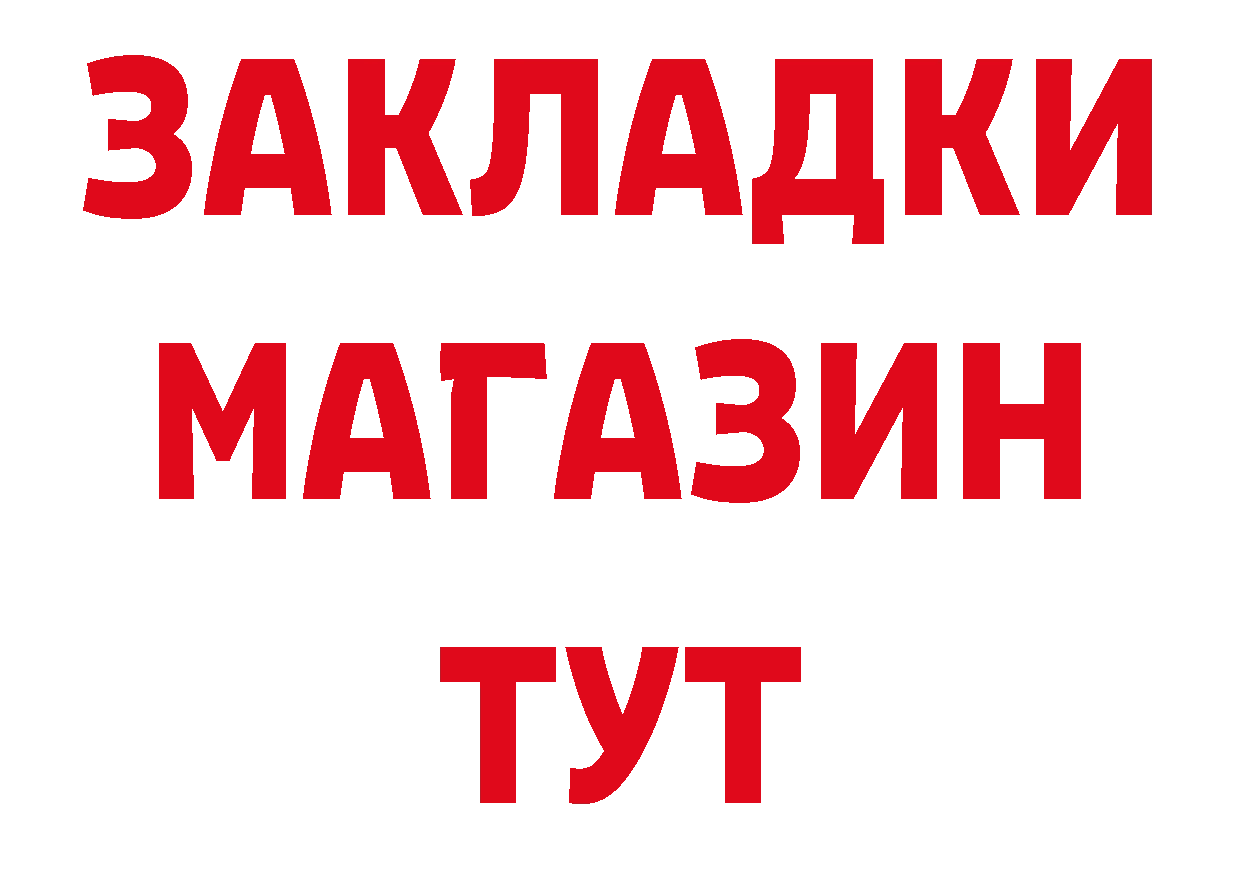 ЗАКЛАДКИ
МАГАЗИН
ТУТ